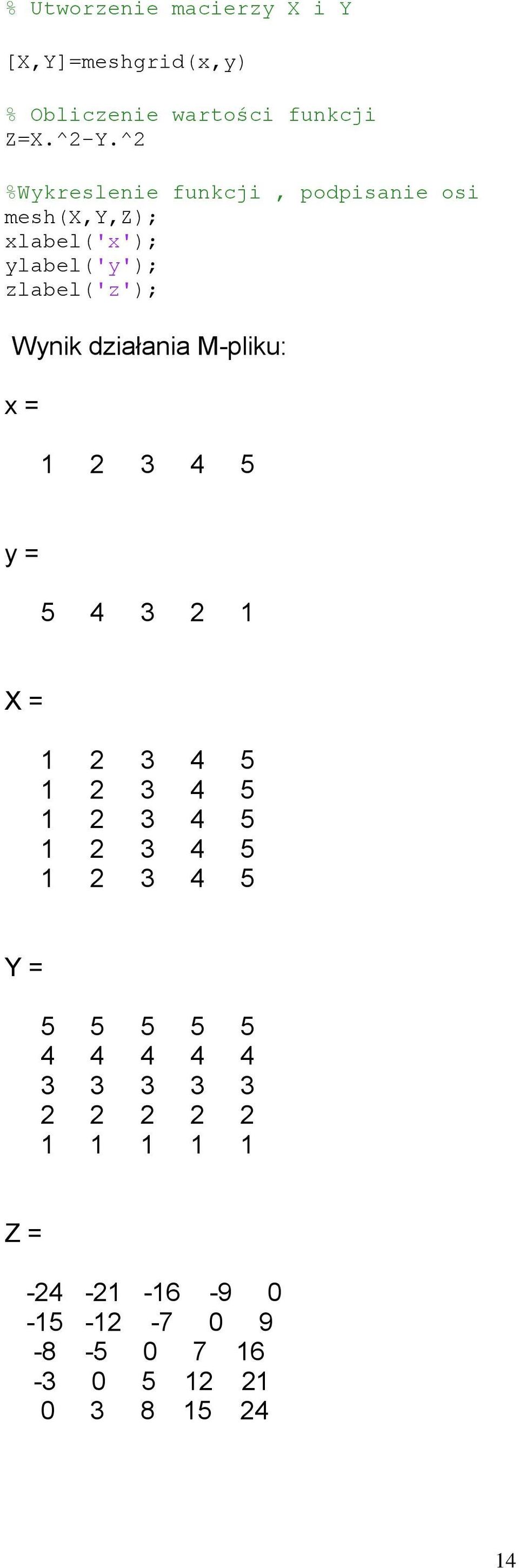 % Utworzenie macierzy X i Y

[X,Y]=meshgrid(x,y)

% Obliczenie wartości funkcji
Z=X.^2-Y.^2

%Wykreslenie funkcji , podpisanie osi
mesh(X,Y,Z);
xlabel('x');
ylabel('y');
zlabel('z');

Wynik działania M-pliku:

x =

1 2 3 4 5

y =

5 4 3 2 1

X =

1 2 3 4 5
1 2 3 4 5
1 2 3 4 5
1 2 3 4 5
1 2 3 4 5

Y =

5 5 5 5 5
4 4 4 4 4
3 3 3 3 3
2 2 2 2 2
1 1 1 1 1

Z =

-24 -21 -16 -9 0
-15 -12 -7 0 9
-8 -5 0 7 16
-3 0 5 12 21
0 3 8 15 24

14